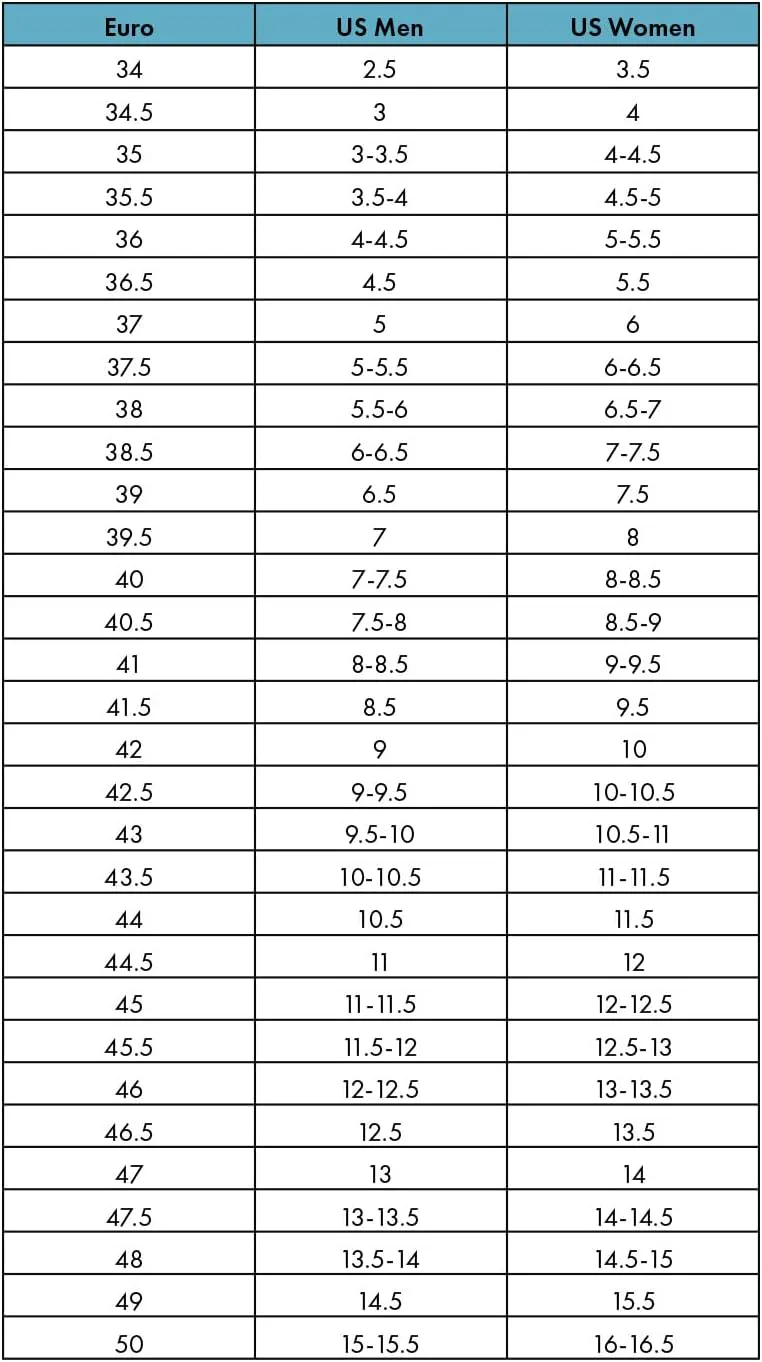 | Euro | US Men | US Women |
|---|---|---|
| 34 | 2.5 | 3.5 |
| 34.5 | 3 | 4 |
| 35 | 3-3.5 | 4-4.5 |
| 35.5 | 3.5-4 | 4.5-5 |
| 36 | 4-4.5 | 5-5.5 |
| 36.5 | 4.5 | 5.5 |
| 37 | 5 | 6 |
| 37.5 | 5-5.5 | 6-6.5 |
| 38 | 5.5-6 | 6.5-7 |
| 38.5 | 6-6.5 | 7-7.5 |
| 39 | 6.5 | 7.5 |
| 39.5 | 7 | 8 |
| 40 | 7-7.5 | 8-8.5 |
| 40.5 | 7.5-8 | 8.5-9 |
| 41 | 8-8.5 | 9-9.5 |
| 41.5 | 8.5 | 9.5 |
| 42 | 9 | 10 |
| 42.5 | 9-9.5 | 10-10.5 |
| 43 | 9.5-10 | 10.5-11 |
| 43.5 | 10-10.5 | 11-11.5 |
| 44 | 10.5 | 11.5 |
| 44.5 | 11 | 12 |
| 45 | 11-11.5 | 12-12.5 |
| 45.5 | 11.5-12 | 12.5-13 |
| 46 | 12-12.5 | 13-13.5 |
| 46.5 | 12.5 | 13.5 |
| 47 | 13 | 14 |
| 47.5 | 13-13.5 | 14-14.5 |
| 48 | 13.5-14 | 14.5-15 |
| 49 | 14.5 | 15.5 |
| 50 | 15-15.5 | 16-16.5 |